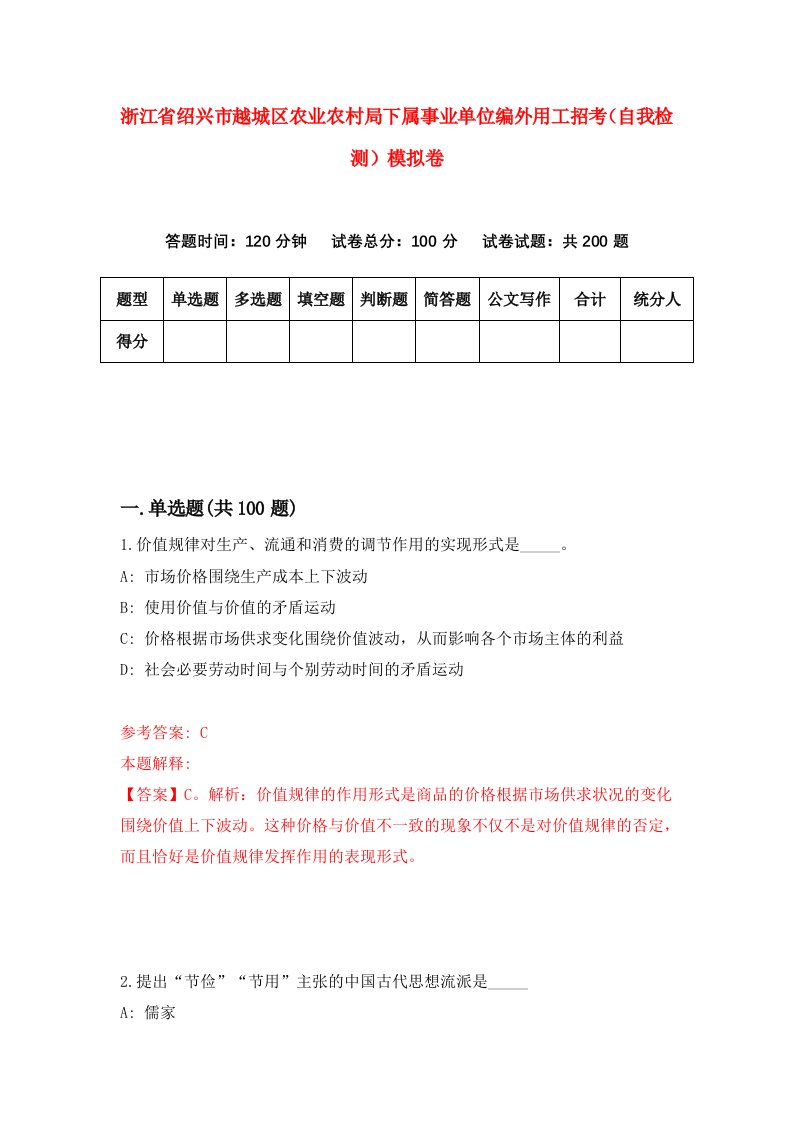 浙江省绍兴市越城区农业农村局下属事业单位编外用工招考（自我检测）模拟卷

答题时间：120 分钟　试卷总分：100 分　试卷试题：共 200 题

| 题型 | 单选题 | 多选题 | 填空题 | 判断题 | 简答题 | 公文写作 | 合计 | 统分人 |
|---|---|---|---|---|---|---|---|---|
| 得分 | | | | | | | | |

一.单选题(共 100 题)

1.价值规律对生产、流通和消费的调节作用的实现形式是_____。

A: 市场价格围绕生产成本上下波动

B: 使用价值与价值的矛盾运动

C: 价格根据市场供求变化围绕价值波动，从而影响各个市场主体的利益

D: 社会必要劳动时间与个别劳动时间的矛盾运动

参考答案: C

本题解释:

【答案】C。解析：价值规律的作用形式是商品的价格根据市场供求状况的变化围绕价值上下波动。这种价格与价值不一致的现象不仅不是对价值规律的否定，而且恰好是价值规律发挥作用的表现形式。

2.提出“节俭”“节用”主张的中国古代思想流派是_____

A: 儒家